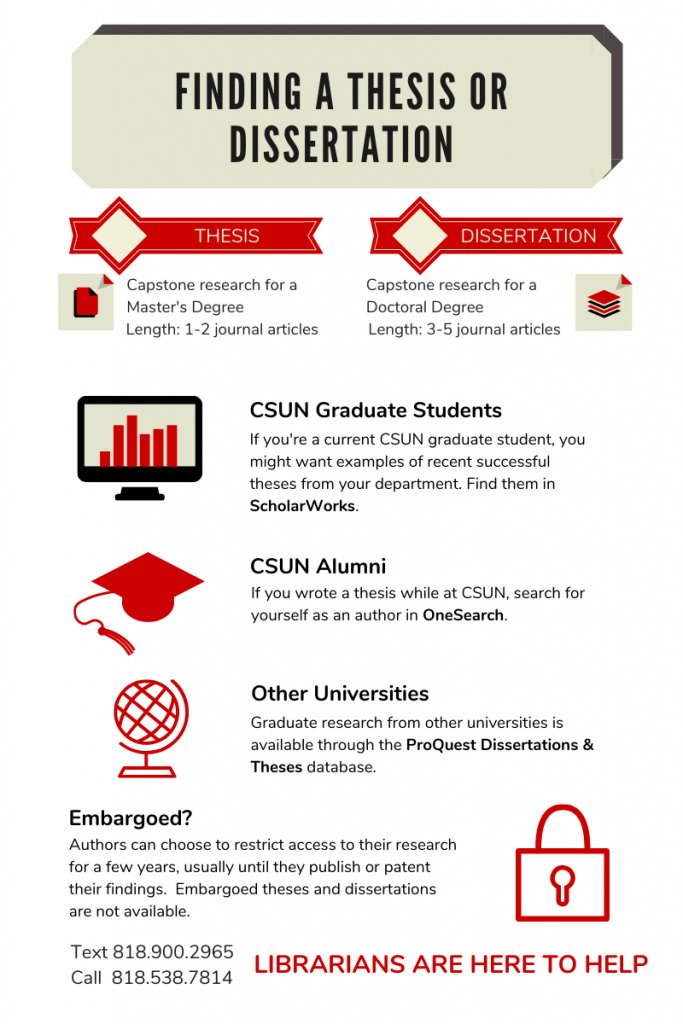 FINDING A THESIS OR DISSERTATION

THESIS

Capstone research for a Master's Degree
Length: 1-2 journal articles

DISSERTATION

Capstone research for a Doctoral Degree
Length: 3-5 journal articles

CSUN Graduate Students

If you're a current CSUN graduate student, you might want examples of recent successful theses from your department. Find them in ScholarWorks.

CSUN Alumni

If you wrote a thesis while at CSUN, search for yourself as an author in OneSearch.

Other Universities

Graduate research from other universities is available through the ProQuest Dissertations & Theses database.

Embargoed?

Authors can choose to restrict access to their research for a few years, usually until they publish or patent their findings. Embargoed theses and dissertations are not available.

Text 818.900.2965
Call 818.538.7814

LIBRARIANS ARE HERE TO HELP